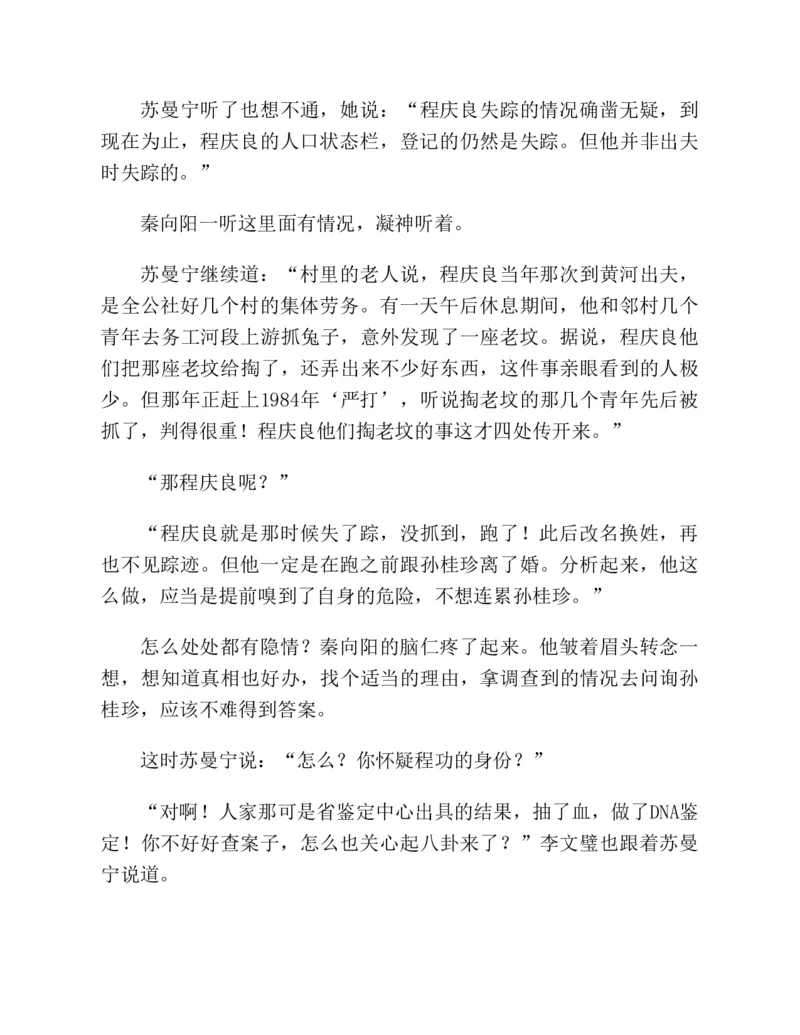 苏曼宁听了也想不通，她说：“程庆良失踪的情况确凿无疑，到现在为止，程庆良的人口状态栏，登记的仍然是失踪。但他并非出夫时失踪的。”

秦向阳一听这里面有情况，凝神听着。

苏曼宁继续道：“村里的老人说，程庆良当年那次到黄河出夫，是全公社好几个村的集体劳务。有一天午后休息期间，他和邻村几个青年去务工河段上游抓兔子，意外发现了一座老坟。据说，程庆良他们把那座老坟给掏了，还弄出来不少好东西，这件事亲眼看到的人极少。但那年正赶上1984年‘严打’，听说掏老坟的那几个青年先后被抓了，判得很重！程庆良他们掏老坟的事这才四处传开来。”

“那程庆良呢？”

“程庆良就是那时候失了踪，没抓到，跑了！此后改名换姓，再也不见踪迹。但他一定是在跑之前跟孙桂珍离了婚。分析起来，他这么做，应当是提前嗅到了自身的危险，不想连累孙桂珍。”

怎么处处都有隐情？秦向阳的脑仁疼了起来。他皱着眉头转念一想，想知道真相也好办，找个适当的理由，拿调查到的情况去问询孙桂珍，应该不难得到答案。

这时苏曼宁说：“怎么？你怀疑程功的身份？”

“对啊！人家那可是省鉴定中心出具的结果，抽了血，做了DNA鉴定！你不好好查案子，怎么也关心起八卦来了？”李文璧也跟着苏曼宁说道。